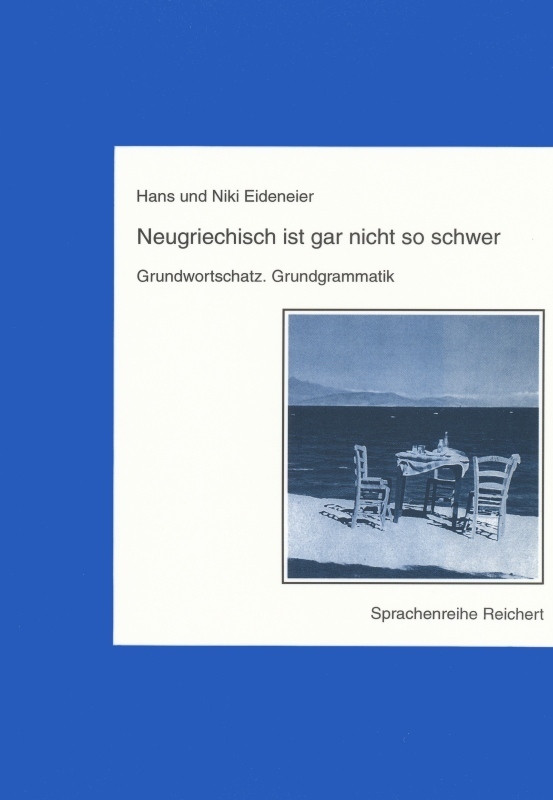 Hans und Niki Eideneier

Neugriechisch ist gar nicht so schwer

Grundwortschatz. Grundgrammatik

Sprachenreihe Reichert